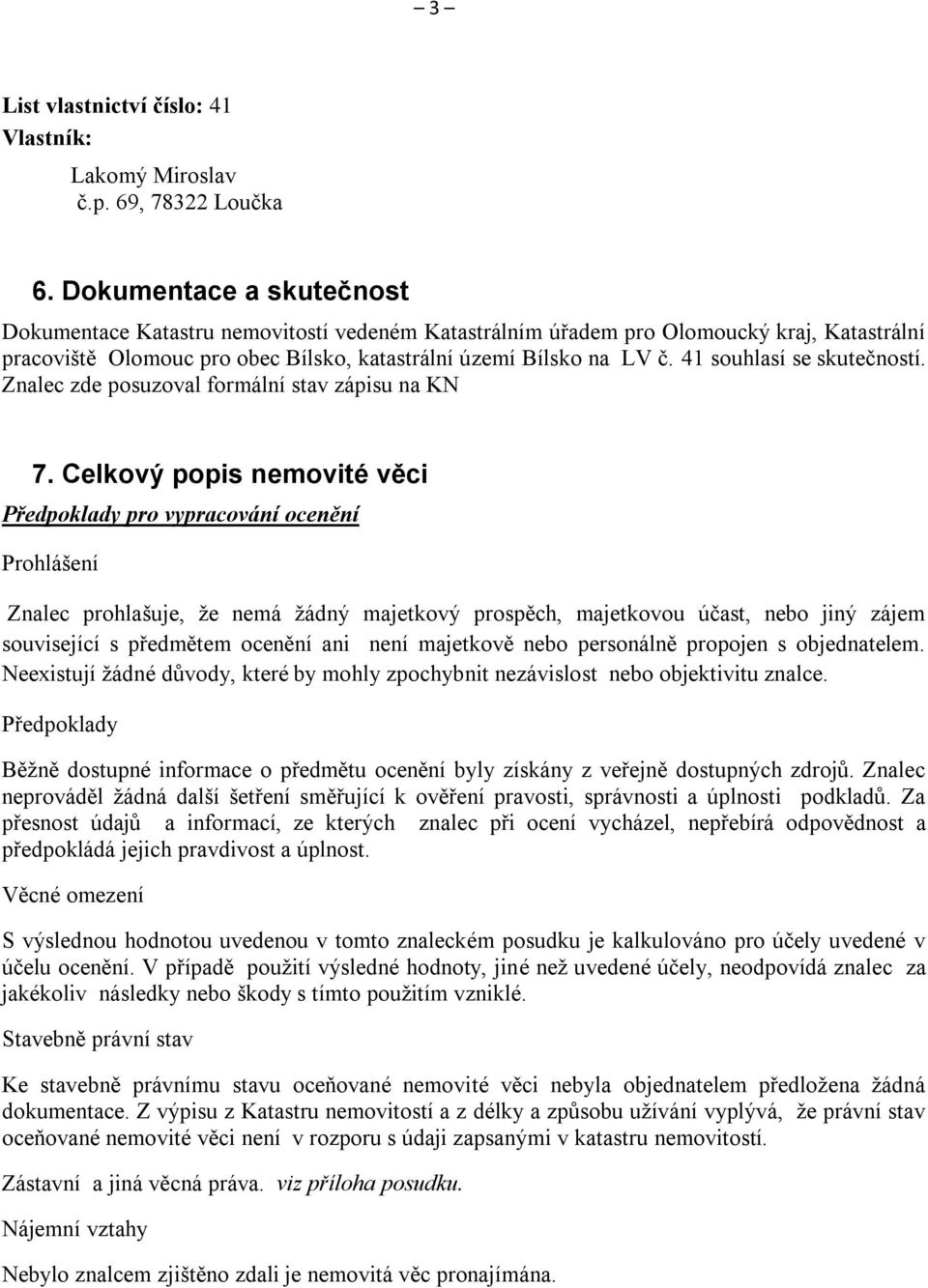 – 3 –

List vlastnictví číslo: 41
Vlastník:
Lakomý Miroslav
č.p. 69, 78322 Loučka

6. Dokumentace a skutečnost

Dokumentace Katastru nemovitostí vedeném Katastrálním úřadem pro Olomoucký kraj, Katastrální pracoviště Olomouc pro obec Bílsko, katastrální území Bílsko na LV č. 41 souhlasí se skutečností. Znalec zde posuzoval formální stav zápisu na KN

7. Celkový popis nemovité věci

Předpoklady pro vypracování ocenění

Prohlášení

Znalec prohlašuje, že nemá žádný majetkový prospěch, majetkovou účast, nebo jiný zájem související s předmětem ocenění ani není majetkově nebo personálně propojen s objednatelem. Neexistují žádné důvody, které by mohly zpochybnit nezávislost nebo objektivitu znalce.

Předpoklady

Běžně dostupné informace o předmětu ocenění byly získány z veřejně dostupných zdrojů. Znalec neprováděl žádná další šetření směřující k ověření pravosti, správnosti a úplnosti podkladů. Za přesnost údajů a informací, ze kterých znalec při ocení vycházel, nepřebírá odpovědnost a předpokládá jejich pravdivost a úplnost.

Věcné omezení

S výslednou hodnotou uvedenou v tomto znaleckém posudku je kalkulováno pro účely uvedené v účelu ocenění. V případě použití výsledné hodnoty, jiné než uvedené účely, neodpovídá znalec za jakékoliv následky nebo škody s tímto použitím vzniklé.

Stavebně právní stav

Ke stavebně právnímu stavu oceňované nemovité věci nebyla objednatelem předložena žádná dokumentace. Z výpisu z Katastru nemovitostí a z délky a způsobu užívání vyplývá, že právní stav oceňované nemovité věci není v rozporu s údaji zapsanými v katastru nemovitostí.

Zástavní a jiná věcná práva. viz příloha posudku.

Nájemní vztahy

Nebylo znalcem zjištěno zdali je nemovitá věc pronajímána.